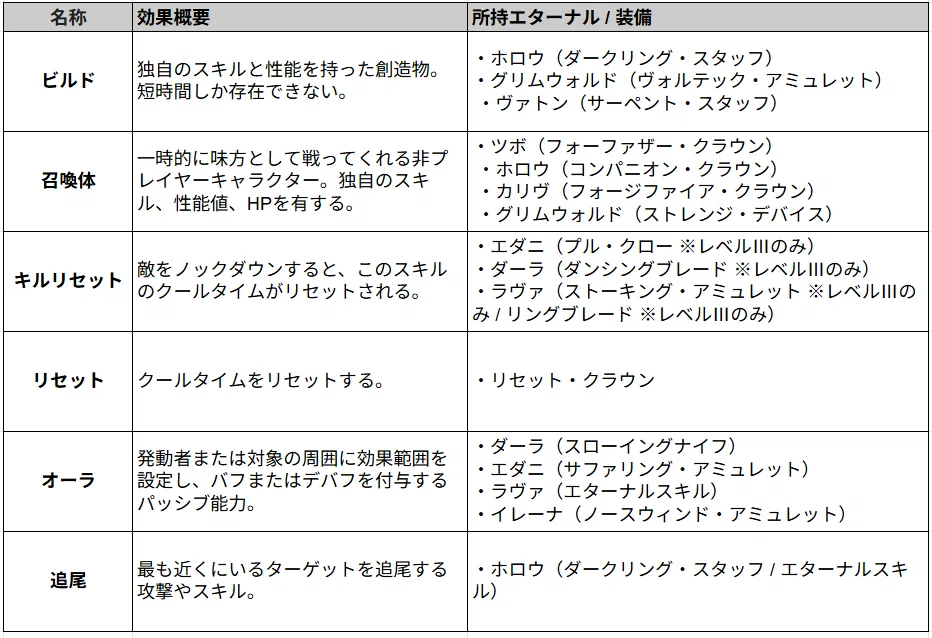 | 名称 | 効果概要 | 所持エターナル / 装備 |
|---|---|---|
| ビルド | 独自のスキルと性能を持った創造物。短時間しか存在できない。 | ・ホロウ（ダークリング・スタッフ）<br>・グリムウォルド（ヴォルテック・アミュレット）<br>・ヴァトン（サーペント・スタッフ） |
| 召喚体 | 一時的に味方として戦ってくれる非プレイヤーキャラクター。独自のスキル、性能値、HPを有する。 | ・ツボ（フォーファザー・クラウン）<br>・ホロウ（コンパニオン・クラウン）<br>・カリヴ（フォージファイア・クラウン）<br>・グリムウォルド（ストレンジ・デバイス） |
| キルリセット | 敵をノックダウンすると、このスキルのクールタイムがリセットされる。 | ・エダニ（プル・クロー ※レベルIIIのみ）<br>・ダーラ（ダンシングブレード ※レベルIIIのみ）<br>・ラヴァ（ストーキング・アミュレット ※レベルIIIのみ / リングブレード ※レベルIIIのみ） |
| リセット | クールタイムをリセットする。 | ・リセット・クラウン |
| オーラ | 発動者または対象の周囲に効果範囲を設定し、バフまたはデバフを付与するパッシブ能力。 | ・ダーラ（スローイングナイフ）<br>・エダニ（サファリング・アミュレット）<br>・ラヴァ（エターナルスキル）<br>・イレーナ（ノースウィンド・アミュレット） |
| 追尾 | 最も近くにいるターゲットを追尾する攻撃やスキル。 | ・ホロウ（ダークリング・スタッフ / エターナルスキル） |